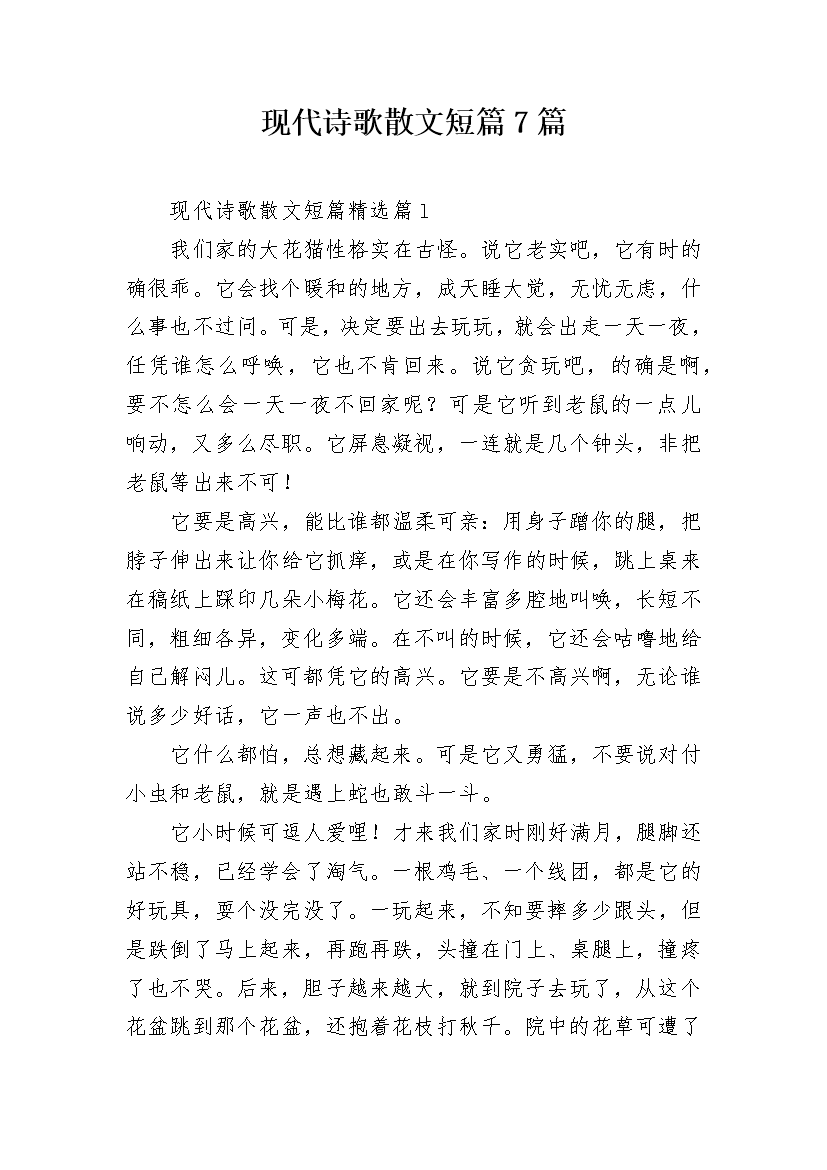 现代诗歌散文短篇7篇

现代诗歌散文短篇精选篇1

我们家的大花猫性格实在古怪。说它老实吧，它有时的确很乖。它会找个暖和的地方，成天睡大觉，无忧无虑，什么事也不过问。可是，决定要出去玩玩，就会出走一天一夜，任凭谁怎么呼唤，它也不肯回来。说它贪玩吧，的确是啊，要不怎么会一天一夜不回家呢？可是它听到老鼠的一点儿响动，又多么尽职。它屏息凝视，一连就是几个钟头，非把老鼠等出来不可！

它要是高兴，能比谁都温柔可亲：用身子蹭你的腿，把脖子伸出来让你给它抓痒，或是在你写作的时候，跳上桌来在稿纸上踩印几朵小梅花。它还会丰富多腔地叫唤，长短不同，粗细各异，变化多端。在不叫的时候，它还会咕噜地给自己解闷儿。这可都凭它的高兴。它要是不高兴啊，无论谁说多少好话，它一声也不出。

它什么都怕，总想藏起来。可是它又勇猛，不要说对付小虫和老鼠，就是遇上蛇也敢斗一斗。

它小时候可逗人爱哩！才来我们家时刚好满月，腿脚还站不稳，已经学会了淘气。一根鸡毛、一个线团，都是它的好玩具，耍个没完没了。一玩起来，不知要摔多少跟头，但是跌倒了马上起来，再跑再跌，头撞在门上、桌腿上，撞疼了也不哭。后来，胆子越来越大，就到院子去玩了，从这个花盆跳到那个花盆，还抱着花枝打秋千。院中的花草可遭了